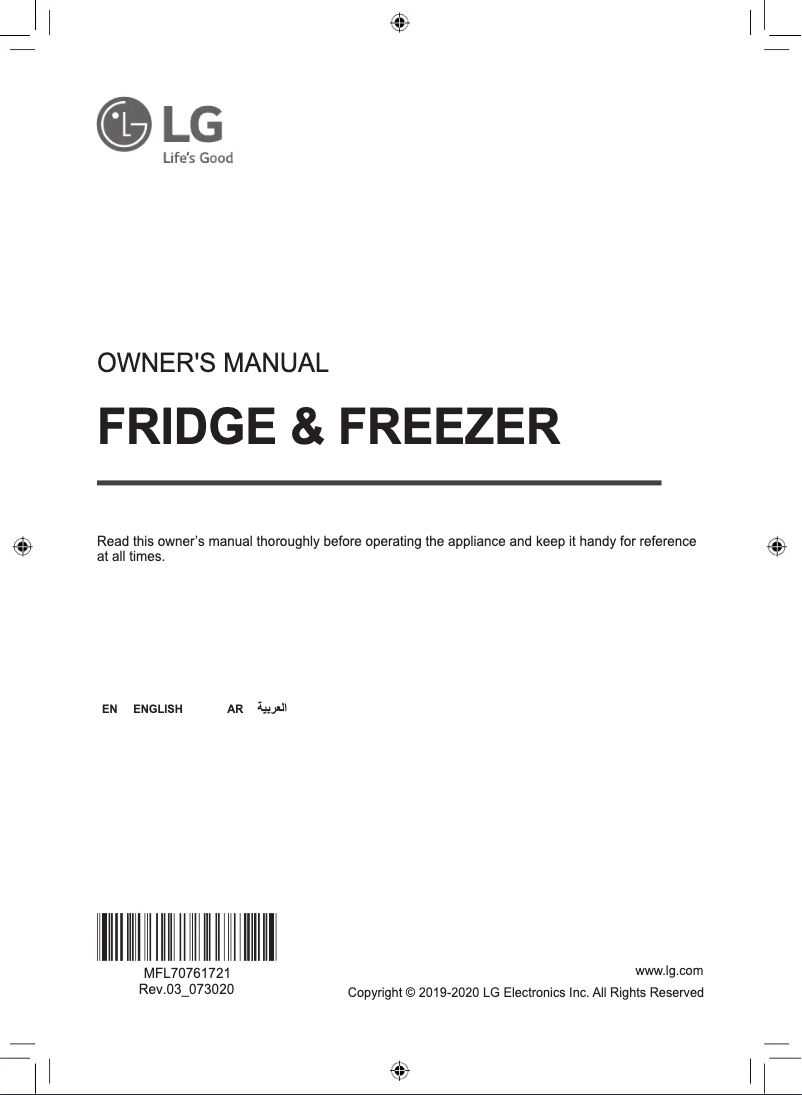 LG
Life's Good

OWNER'S MANUAL

FRIDGE & FREEZER

Read this owner's manual thoroughly before operating the appliance and keep it handy for reference at all times.

EN ENGLISH AR العربية

MFL70761721
Rev.03_073020

www.lg.com
Copyright © 2019-2020 LG Electronics Inc. All Rights Reserved